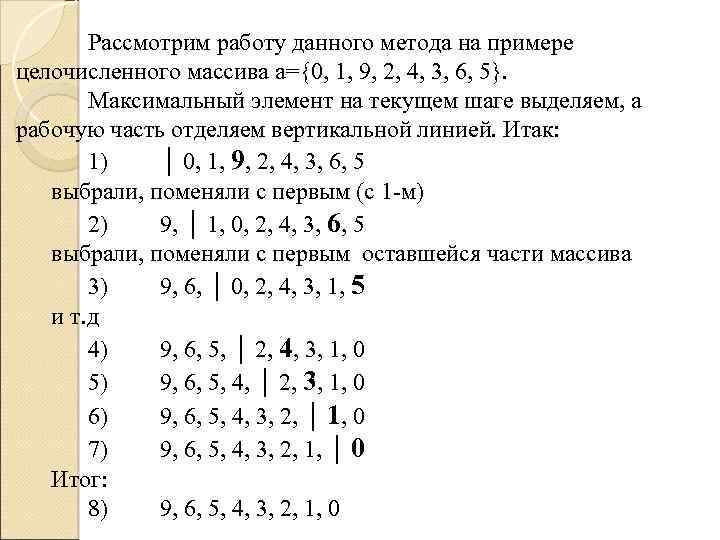 Рассмотрим работу данного метода на примере целочисленного массива a={0, 1, 9, 2, 4, 3, 6, 5}.

Максимальный элемент на текущем шаге выделяем, а рабочую часть отделяем вертикальной линией. Итак:

1) | 0, 1, 9, 2, 4, 3, 6, 5

выбрали, поменяли с первым (с 1-м)

2) 9, | 1, 0, 2, 4, 3, 6, 5

выбрали, поменяли с первым оставшейся части массива

3) 9, 6, | 0, 2, 4, 3, 1, 5

и т.д

4) 9, 6, 5, | 2, 4, 3, 1, 0

5) 9, 6, 5, 4, | 2, 3, 1, 0

6) 9, 6, 5, 4, 3, 2, | 1, 0

7) 9, 6, 5, 4, 3, 2, 1, | 0

Итог:

8) 9, 6, 5, 4, 3, 2, 1, 0